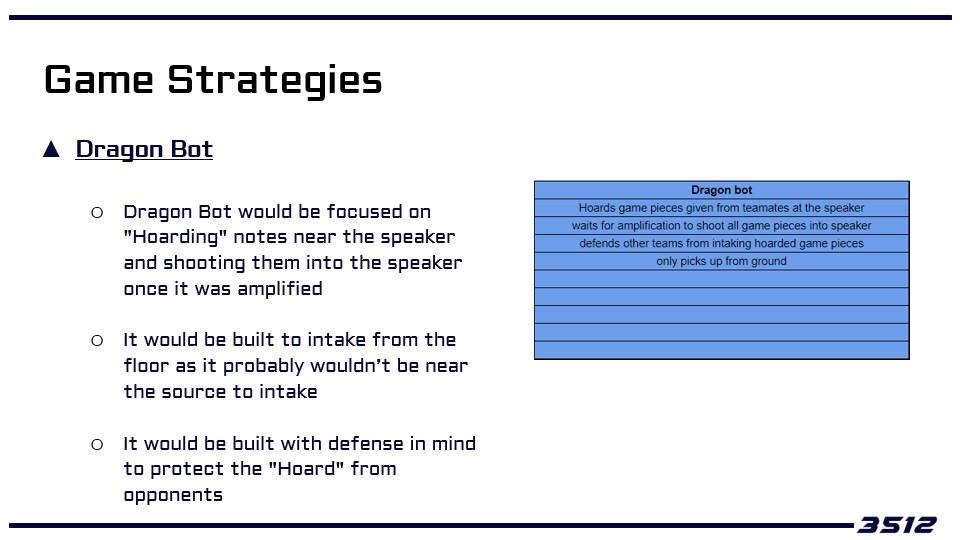 Game Strategies

▲ Dragon Bot

○ Dragon Bot would be focused on "Hoarding" notes near the speaker and shooting them into the speaker once it was amplified

○ It would be built to intake from the floor as it probably wouldn't be near the source to intake

○ It would be built with defense in mind to protect the "Hoard" from opponents

| Dragon bot |
|---|
| Hoards game pieces given from teamates at the speaker |
| waits for amplification to shoot all game pieces into speaker |
| defends other teams from intaking hoarded game pieces |
| only picks up from ground |
| |
| |
| |
| |
| |

3512